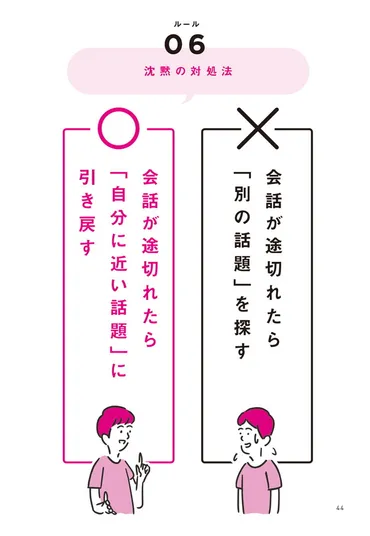 ルール
06
沈黙の対処法

×
会話が途切れたら「別の話題」を探す

○
会話が途切れたら「自分に近い話題」に引き戻す

44